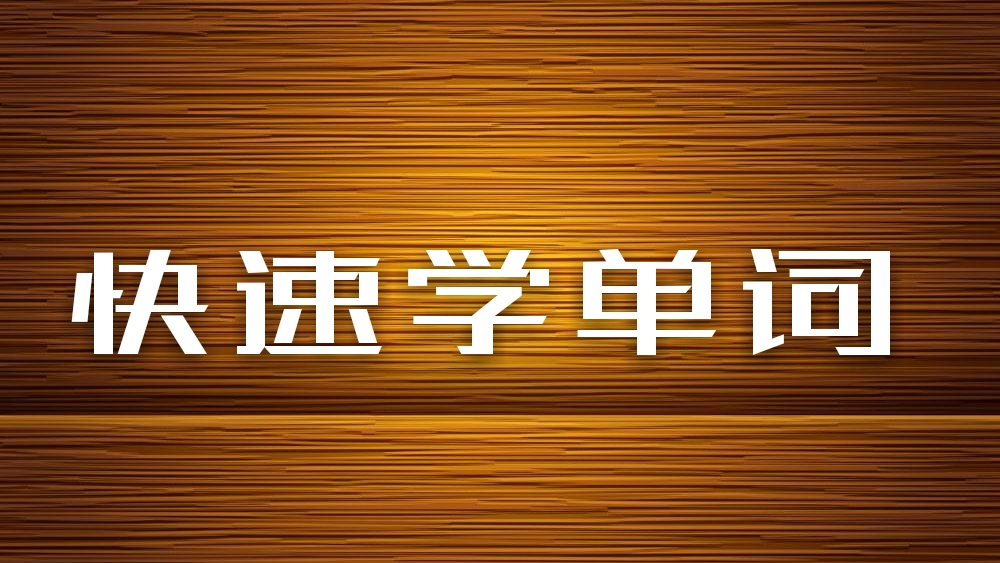 快速学单词